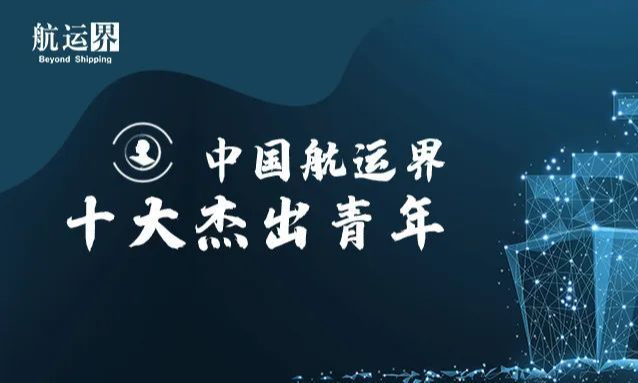 航运界
Beyond Shipping

中国航运界
十大杰出青年